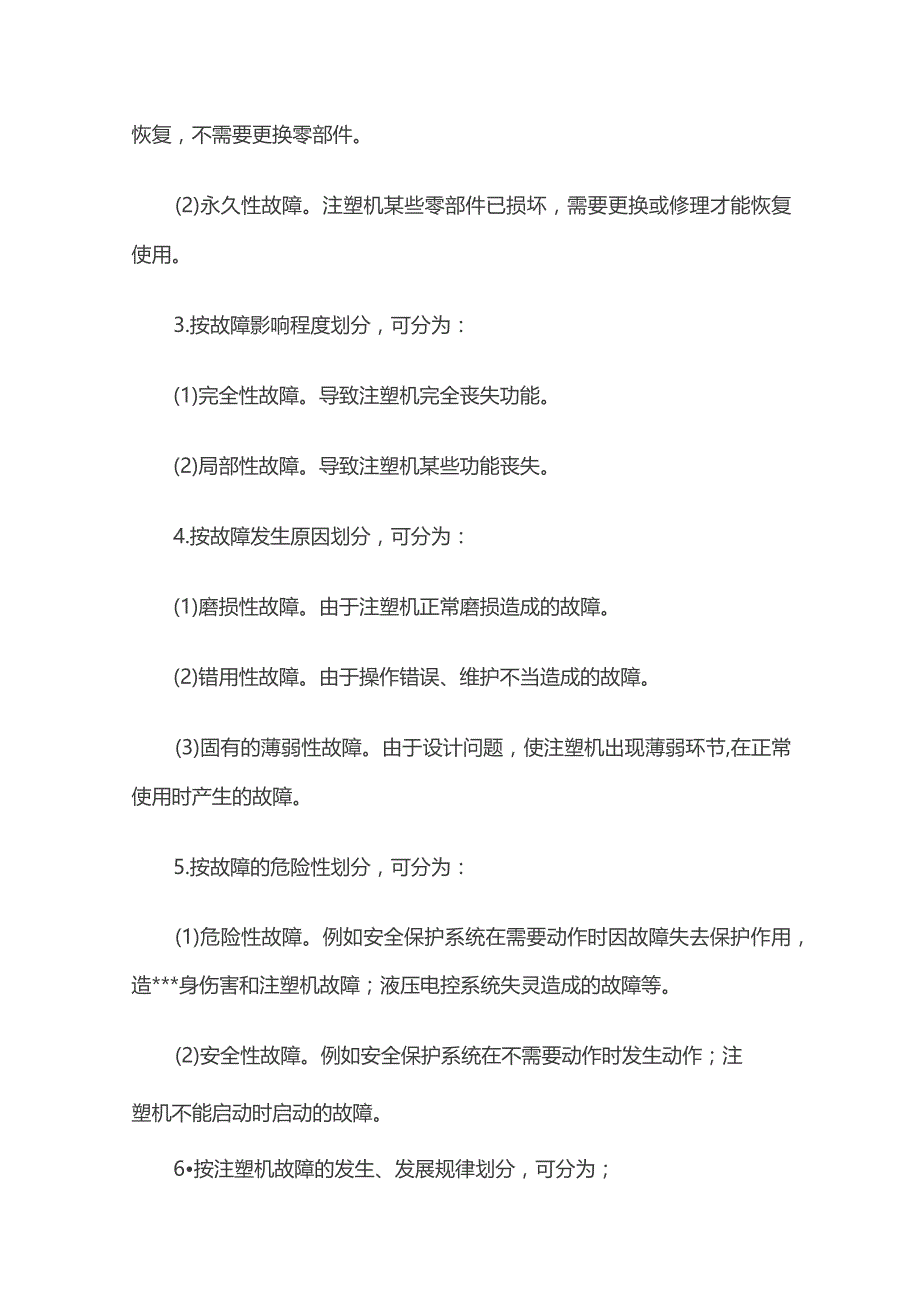 恢复，不需要更换零部件。

(2)永久性故障。注塑机某些零部件已损坏，需要更换或修理才能恢复使用。

3.按故障影响程度划分，可分为：

(1)完全性故障。导致注塑机完全丧失功能。

(2)局部性故障。导致注塑机某些功能丧失。

4.按故障发生原因划分，可分为：

(1)磨损性故障。由于注塑机正常磨损造成的故障。

(2)错用性故障。由于操作错误、维护不当造成的故障。

(3)固有的薄弱性故障。由于设计问题，使注塑机出现薄弱环节,在正常使用时产生的故障。

5.按故障的危险性划分，可分为：

(1)危险性故障。例如安全保护系统在需要动作时因故障失去保护作用，造***身伤害和注塑机故障；液压电控系统失灵造成的故障等。

(2)安全性故障。例如安全保护系统在不需要动作时发生动作；注

塑机不能启动时启动的故障。

6•按注塑机故障的发生、发展规律划分，可分为；